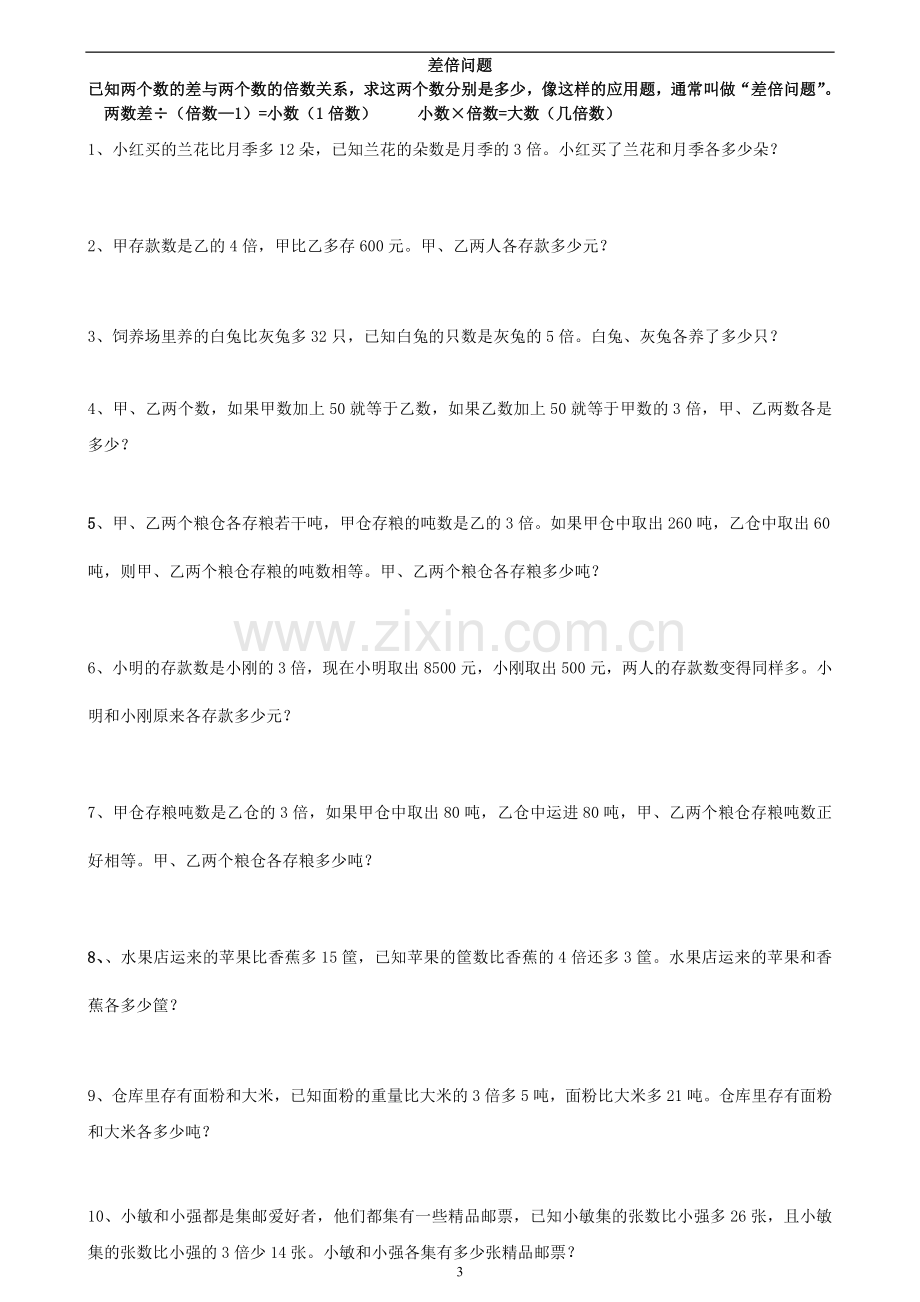 差倍问题

已知两个数的差与两个数的倍数关系，求这两个数分别是多少，像这样的应用题，通常叫做“差倍问题”。

两数差÷（倍数—1）=小数（1倍数） 小数×倍数=大数（几倍数）

1、小红买的兰花比月季多12朵，已知兰花的朵数是月季的3倍。小红买了兰花和月季各多少朵？

2、甲存款数是乙的4倍，甲比乙多存600元。甲、乙两人各存款多少元？

3、饲养场里养的白兔比灰兔多32只，已知白兔的只数是灰兔的5倍。白兔、灰兔各养了多少只？

4、甲、乙两个数，如果甲数加上50就等于乙数，如果乙数加上50就等于甲数的3倍，甲、乙两数各是多少？

5、甲、乙两个粮仓各存粮若干吨，甲仓存粮的吨数是乙的3倍。如果甲仓中取出260吨，乙仓中取出60吨，则甲、乙两个粮仓存粮的吨数相等。甲、乙两个粮仓各存粮多少吨？

6、小明的存款数是小刚的3倍，现在小明取出8500元，小刚取出500元，两人的存款数变得同样多。小明和小刚原来各存款多少元？

7、甲仓存粮吨数是乙仓的3倍，如果甲仓中取出80吨，乙仓中运进80吨，甲、乙两个粮仓存粮吨数正好相等。甲、乙两个粮仓各存粮多少吨？

8、、水果店运来的苹果比香蕉多15筐，已知苹果的筐数比香蕉的4倍还多3筐。水果店运来的苹果和香蕉各多少筐？

9、仓库里存有面粉和大米，已知面粉的重量比大米的3倍多5吨，面粉比大米多21吨。仓库里存有面粉和大米各多少吨？

10、小敏和小强都是集邮爱好者，他们都集有一些精品邮票，已知小敏集的张数比小强多26张，且小敏集的张数比小强的3倍少14张。小敏和小强各集有多少张精品邮票？

3

www.zixin.com.cn